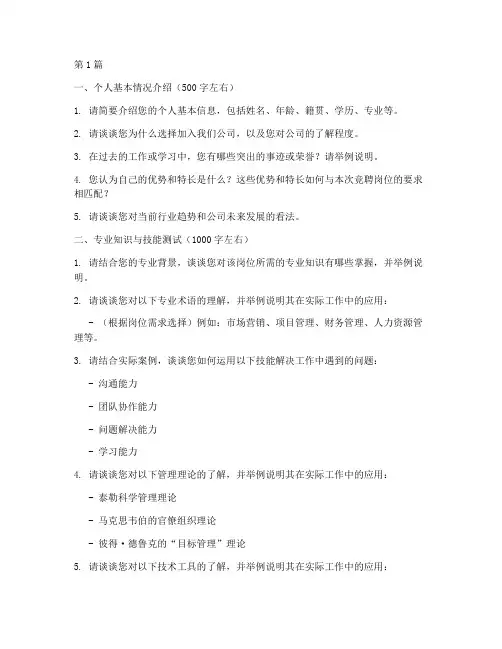 第 1 篇

一、个人基本情况介绍（500 字左右）

1. 请简要介绍您的个人基本信息，包括姓名、年龄、籍贯、学历、专业等。

2. 请谈谈您为什么选择加入我们公司，以及您对公司的了解程度。

3. 在过去的工作或学习中，您有哪些突出的事迹或荣誉？请举例说明。

4. 您认为自己的优势和特长是什么？这些优势和特长如何与本次竞聘岗位的要求相匹配？

5. 请谈谈您对当前行业趋势和公司未来发展的看法。

二、专业知识与技能测试（1000 字左右）

1. 请结合您的专业背景，谈谈您对该岗位所需的专业知识有哪些掌握，并举例说明。

2. 请谈谈您对以下专业术语的理解，并举例说明其在实际工作中的应用：

- （根据岗位需求选择）例如：市场营销、项目管理、财务管理、人力资源管理等。

3. 请结合实际案例，谈谈您如何运用以下技能解决工作中遇到的问题：

- 沟通能力

- 团队协作能力

- 问题解决能力

- 学习能力

4. 请谈谈您对以下管理理论的了解，并举例说明其在实际工作中的应用：

- 泰勒科学管理理论

- 马克思韦伯的官僚组织理论

- 彼得·德鲁克的“目标管理”理论

5. 请谈谈您对以下技术工具的了解，并举例说明其在实际工作中的应用：